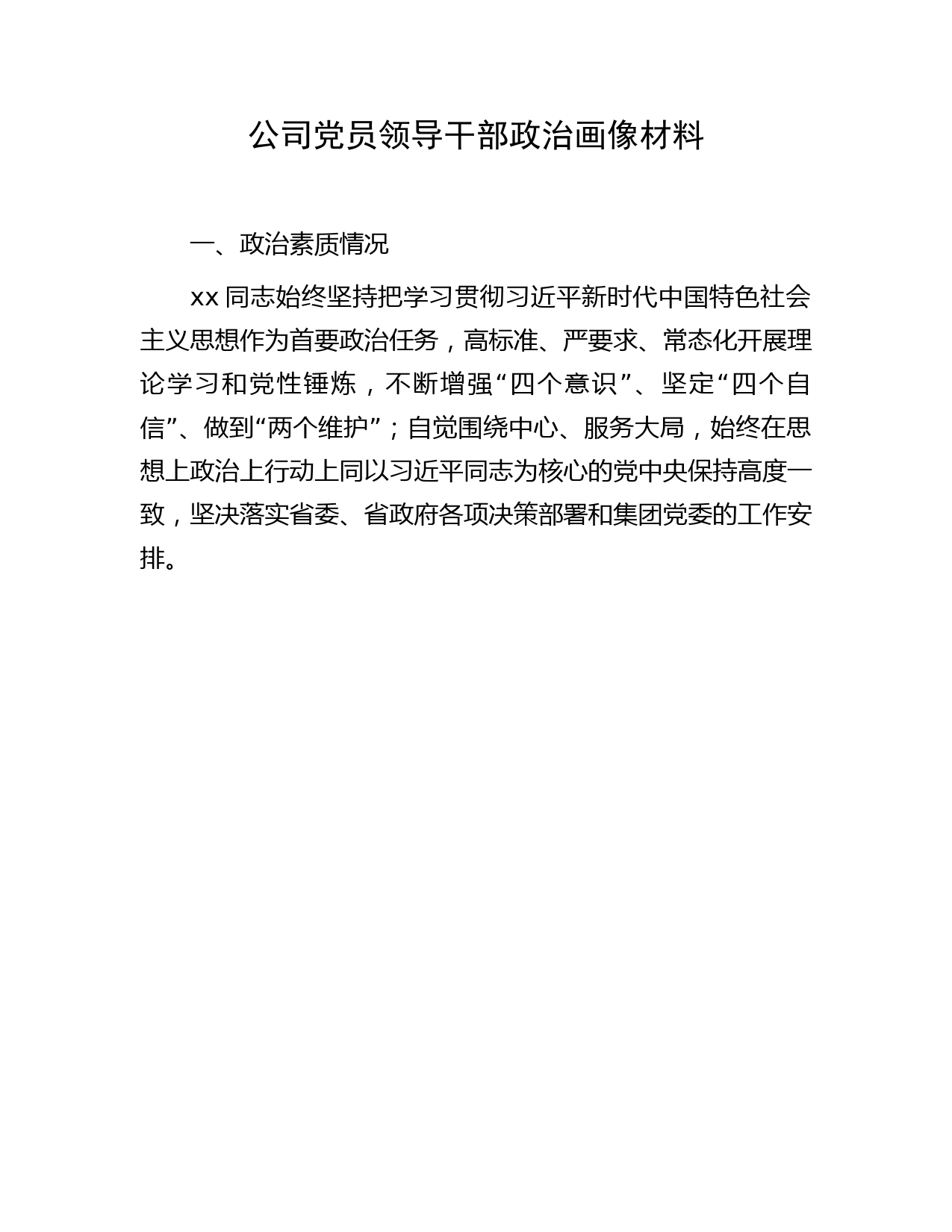 公司党员领导干部政治画像材料

一、政治素质情况

xx 同志始终坚持把学习贯彻习近平新时代中国特色社会主义思想作为首要政治任务，高标准、严要求、常态化开展理论学习和党性锤炼，不断增强“四个意识”、坚定“四个自信”、做到“两个维护”；自觉围绕中心、服务大局，始终在思想上政治上行动上同以习近平同志为核心的党中央保持高度一致，坚决落实省委、省政府各项决策部署和集团党委的工作安排。